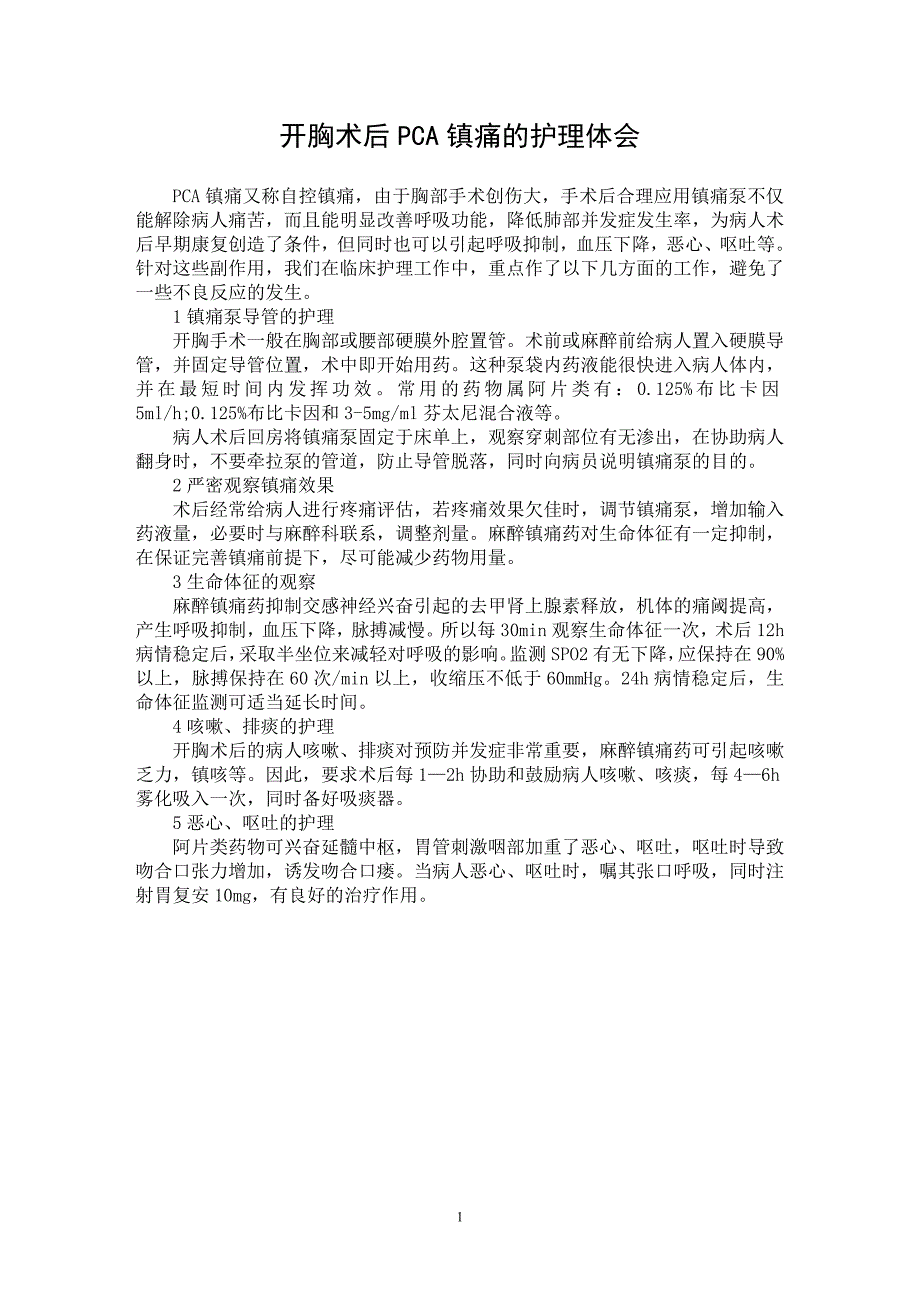 开胸术后PCA镇痛的护理体会

PCA镇痛又称自控镇痛，由于胸部手术创伤大，手术后合理应用镇痛泵不仅能解除病人痛苦，而且能明显改善呼吸功能，降低肺部并发症发生率，为病人术后早期康复创造了条件，但同时也可以引起呼吸抑制，血压下降，恶心、呕吐等。针对这些副作用，我们在临床护理工作中，重点作了以下几方面的工作，避免了一些不良反应的发生。

1镇痛泵导管的护理

开胸手术一般在胸部或腰部硬膜外腔置管。术前或麻醉前给病人置入硬膜导管，并固定导管位置，术中即开始用药。这种泵袋内药液能很快进入病人体内，并在最短时间内发挥功效。常用的药物属阿片类有：0.125%布比卡因5ml/h;0.125%布比卡因和3-5mg/ml芬太尼混合液等。

病人术后回房将镇痛泵固定于床单上，观察穿刺部位有无渗出，在协助病人翻身时，不要牵拉泵的管道，防止导管脱落，同时向病员说明镇痛泵的目的。

2严密观察镇痛效果

术后经常给病人进行疼痛评估，若疼痛效果欠佳时，调节镇痛泵，增加输入药液量，必要时与麻醉科联系，调整剂量。麻醉镇痛药对生命体征有一定抑制，在保证完善镇痛前提下，尽可能减少药物用量。

3生命体征的观察

麻醉镇痛药抑制交感神经兴奋引起的去甲肾上腺素释放，机体的痛阈提高，产生呼吸抑制，血压下降，脉搏减慢。所以每30min观察生命体征一次，术后12h病情稳定后,采取半坐位来减轻对呼吸的影响。监测SPO2有无下降,应保持在90%以上，脉搏保持在60次/min以上，收缩压不低于60mmHg。24h病情稳定后，生命体征监测可适当延长时间。

4咳嗽、排痰的护理

开胸术后的病人咳嗽、排痰对预防并发症非常重要，麻醉镇痛药可引起咳嗽乏力，镇咳等。因此，要求术后每1—2h协助和鼓励病人咳嗽、咳痰，每4—6h雾化吸入一次，同时备好吸痰器。

5恶心、呕吐的护理

阿片类药物可兴奋延髓中枢，胃管刺激咽部加重了恶心、呕吐，呕吐时导致吻合口张力增加，诱发吻合口瘘。当病人恶心、呕吐时，嘱其张口呼吸，同时注射胃复安10mg，有良好的治疗作用。

1